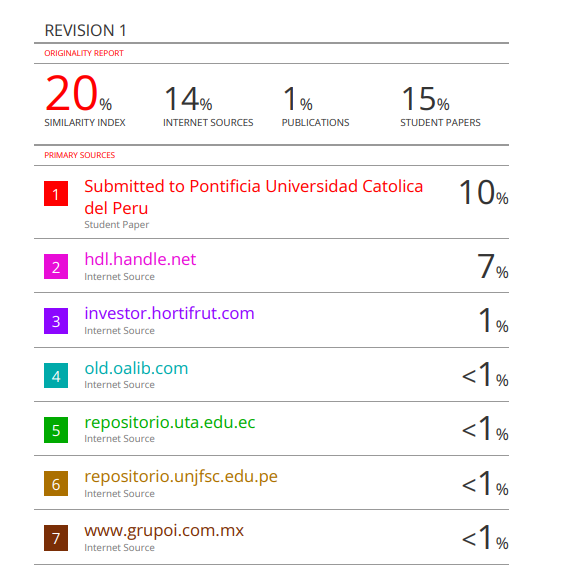 REVISION 1

ORIGINALITY REPORT

20%
SIMILARITY INDEX

14%
INTERNET SOURCES

1%
PUBLICATIONS

15%
STUDENT PAPERS

PRIMARY SOURCES

1
Submitted to Pontificia Universidad Catolica del Peru
Student Paper
10%

2
hdl.handle.net
Internet Source
7%

3
investor.hortifrut.com
Internet Source
1%

4
old.oalib.com
Internet Source
<1%

5
repositorio.uta.edu.ec
Internet Source
<1%

6
repositorio.unjfsc.edu.pe
Internet Source
<1%

7
www.grupoi.com.mx
Internet Source
<1%